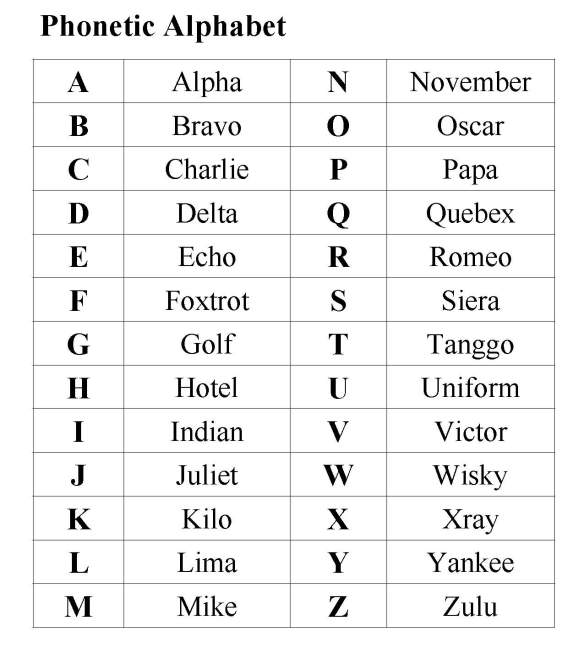 Phonetic Alphabet

| A | Alpha | N | November |
|---|---|---|---|
| B | Bravo | O | Oscar |
| C | Charlie | P | Papa |
| D | Delta | Q | Quebex |
| E | Echo | R | Romeo |
| F | Foxtrot | S | Siera |
| G | Golf | T | Tanggo |
| H | Hotel | U | Uniform |
| I | Indian | V | Victor |
| J | Juliet | W | Wisky |
| K | Kilo | X | Xray |
| L | Lima | Y | Yankee |
| M | Mike | Z | Zulu |